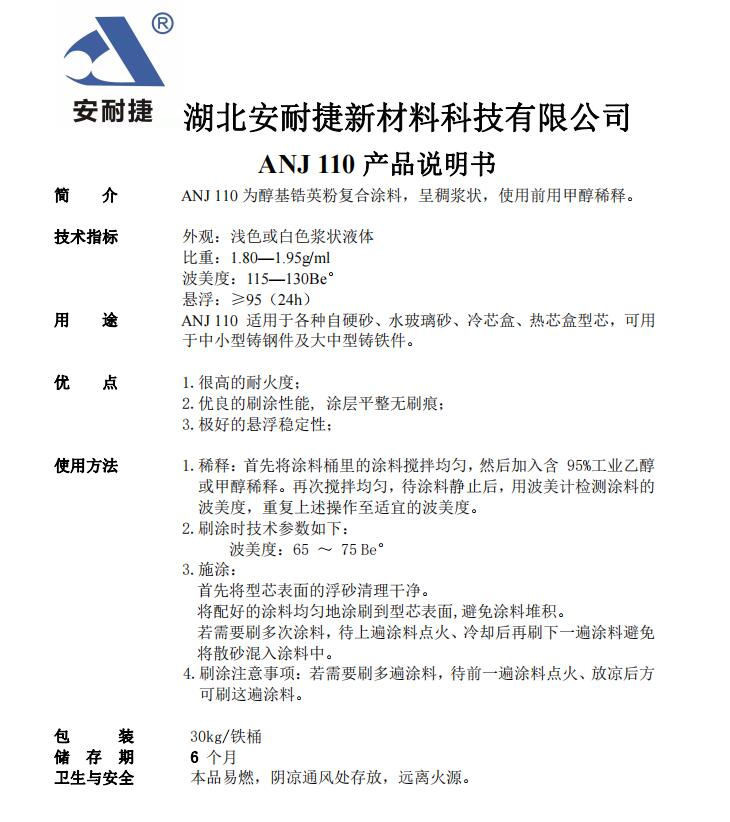 ®
安耐捷

湖北安耐捷新材料科技有限公司

ANJ 110 产品说明书

简 介 ANJ 110 为醇基锆英粉复合涂料，呈稠浆状，使用前用甲醇稀释。

技术指标 外观：浅色或白色浆状液体
比重：1.80—1.95g/ml
波美度：115—130Be°
悬浮：≥95（24h）

用 途 ANJ 110 适用于各种自硬砂、水玻璃砂、冷芯盒、热芯盒型芯，可用于中小型铸钢件及大中型铸铁件。

优 点 1. 很高的耐火度；
2. 优良的刷涂性能，涂层平整无刷痕；
3. 极好的悬浮稳定性；

使用方法 1. 稀释：首先将涂料桶里的涂料搅拌均匀，然后加入含 95%工业乙醇或甲醇稀释。再次搅拌均匀，待涂料静止后，用波美计检测涂料的波美度，重复上述操作至适宜的波美度。
2. 刷涂时技术参数如下：
波美度：65 ～ 75 Be°
3. 施涂：
首先将型芯表面的浮砂清理干净。
将配好的涂料均匀地涂刷到型芯表面，避免涂料堆积。
若需要刷多次涂料，待上遍涂料点火、冷却后再刷下一遍涂料避免将散砂混入涂料中。
4. 刷涂注意事项：若需要刷多遍涂料，待前一遍涂料点火、放凉后方可刷这遍涂料。

包 装 30kg/铁桶
储 存 期 6 个月
卫生与安全 本品易燃，阴凉通风处存放，远离火源。